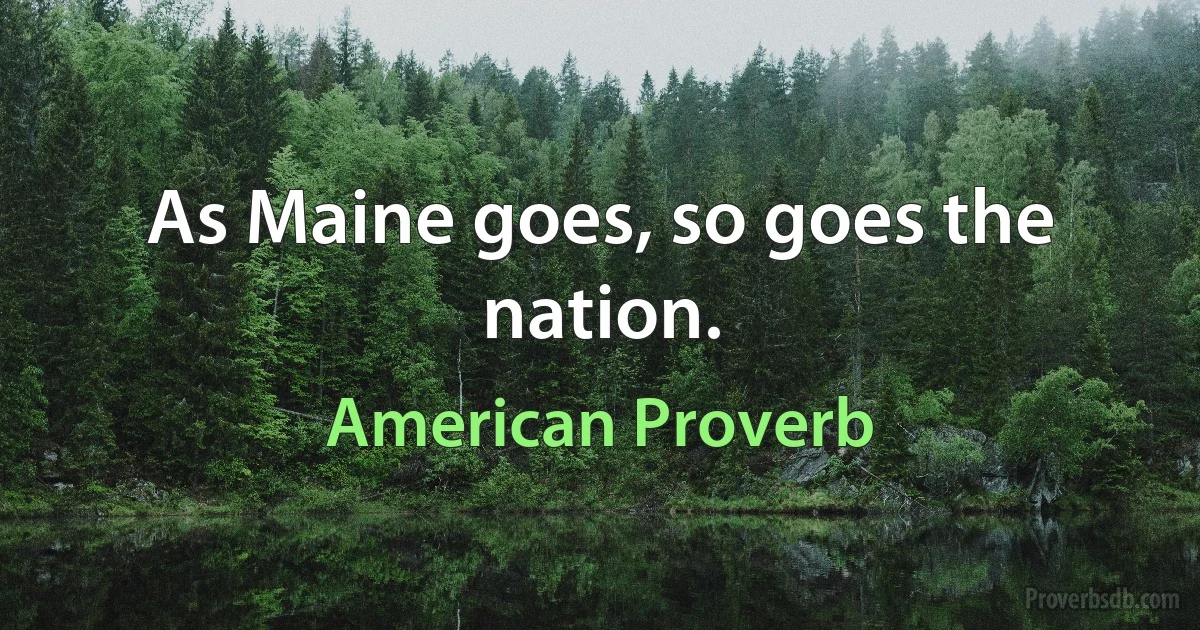 As Maine goes, so goes the nation.

American Proverb

Proverbsdb.com